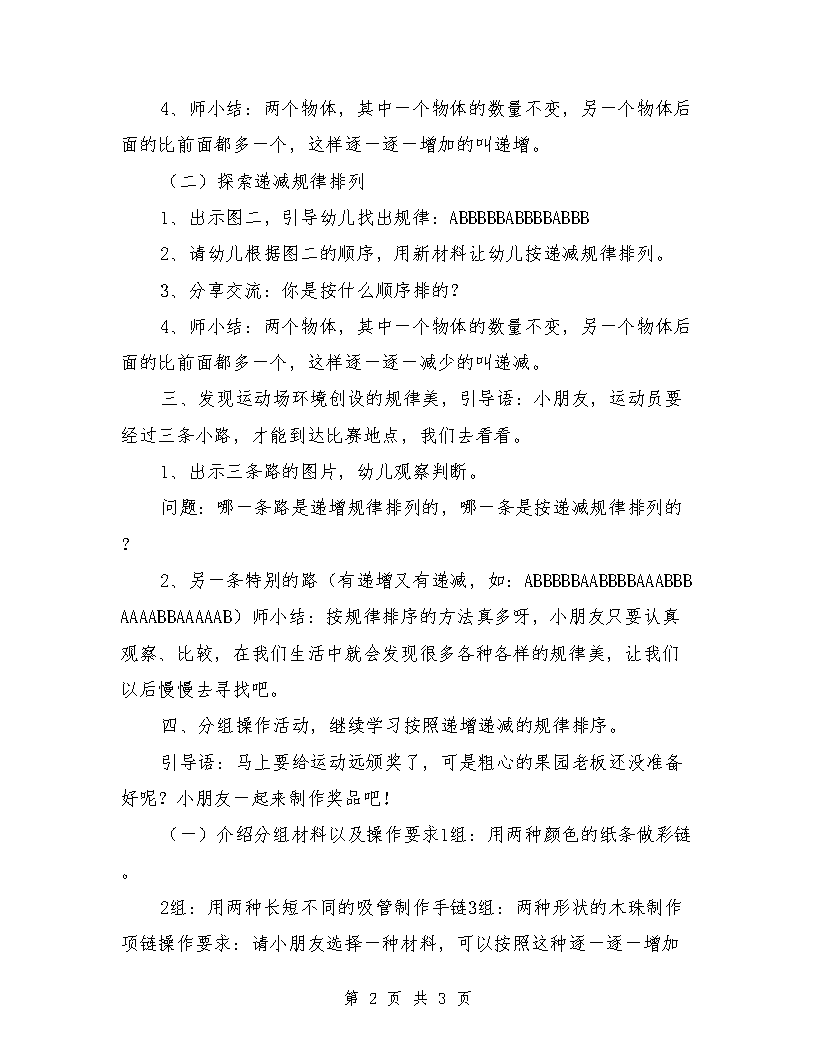 4、师小结：两个物体，其中一个物体的数量不变，另一个物体后面的比前面都多一个，这样逐一逐一增加的叫递增。

（二）探索递减规律排列

1、出示图二，引导幼儿找出规律：ABBBBBABBBBABBB

2、请幼儿根据图二的顺序，用新材料让幼儿按递减规律排列。

3、分享交流：你是按什么顺序排的？

4、师小结：两个物体，其中一个物体的数量不变，另一个物体后面的比前面都多一个，这样逐一逐一减少的叫递减。

三、发现运动场环境创设的规律美，引导语：小朋友，运动员要经过三条小路，才能到达比赛地点，我们去看看。

1、出示三条路的图片，幼儿观察判断。

问题：哪一条路是递增规律排列的，哪一条是按递减规律排列的？

2、另一条特别的路（有递增又有递减，如：ABBBBBAABBBBAAABBBAAAABBAAAAAB）师小结：按规律排序的方法真多呀，小朋友只要认真观察、比较，在我们生活中就会发现很多各种各样的规律美，让我们以后慢慢去寻找吧。

四、分组操作活动，继续学习按照递增递减的规律排序。

引导语：马上要给运动远颁奖了，可是粗心的果园老板还没准备好呢？小朋友一起来制作奖品吧！

（一）介绍分组材料以及操作要求1组：用两种颜色的纸条做彩链。

2组：用两种长短不同的吸管制作手链3组：两种形状的木珠制作项链操作要求：请小朋友选择一种材料，可以按照这种逐一逐一增加

第 2 页 共 3 页